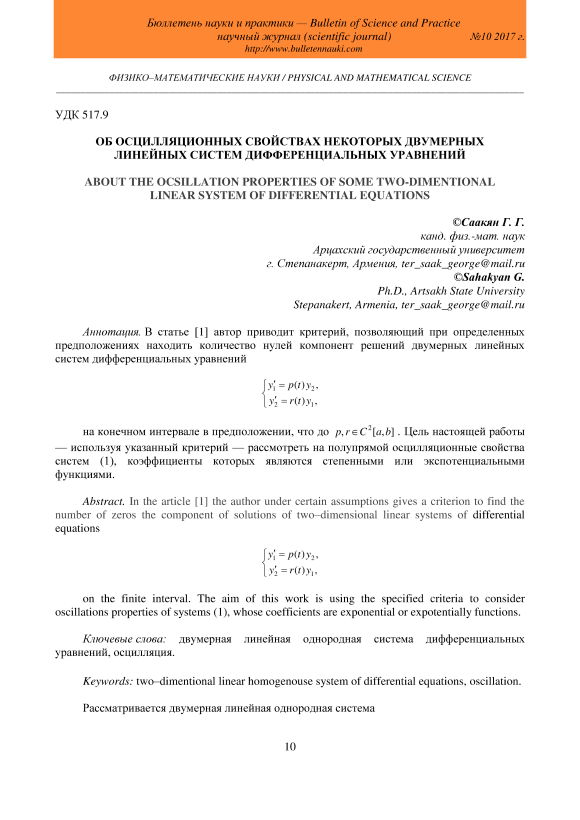 Бюллетень науки и практики — Bulletin of Science and Practice
научный журнал (scientific journal) №10 2017 г.
http://www.bulletennauki.com

ФИЗИКО–МАТЕМАТИЧЕСКИЕ НАУКИ / PHYSICAL AND MATHEMATICAL SCIENCE

УДК 517.9

ОБ ОСЦИЛЛЯЦИОННЫХ СВОЙСТВАХ НЕКОТОРЫХ ДВУМЕРНЫХ ЛИНЕЙНЫХ СИСТЕМ ДИФФЕРЕНЦИАЛЬНЫХ УРАВНЕНИЙ

ABOUT THE OCSILLATION PROPERTIES OF SOME TWO-DIMENTIONAL LINEAR SYSTEM OF DIFFERENTIAL EQUATIONS

©Саакян Г. Г.
канд. физ.-мат. наук
Арцахский государственный университет
г. Степанакерт, Армения, ter_saak_george@mail.ru
©Sahakyan G.
Ph.D., Artsakh State University
Stepanakert, Armenia, ter_saak_george@mail.ru

Аннотация. В статье [1] автор приводит критерий, позволяющий при определенных предположениях находить количество нулей компонент решений двумерных линейных систем дифференциальных уравнений

$\begin{cases} y_1' = p(t)y_2, \\ y_2' = r(t)y_1, \end{cases}$

на конечном интервале в предположении, что до $p, r \in C^2[a,b]$. Цель настоящей работы — используя указанный критерий — рассмотреть на полупрямой осцилляционные свойства систем (1), коэффициенты которых являются степенными или экспотенциальными функциями.

Abstract. In the article [1] the author under certain assumptions gives a criterion to find the number of zeros the component of solutions of two–dimensional linear systems of differential equations

$\begin{cases} y_1' = p(t)y_2, \\ y_2' = r(t)y_1, \end{cases}$

on the finite interval. The aim of this work is using the specified criteria to consider oscillations properties of systems (1), whose coefficients are exponential or expotentially functions.

Ключевые слова: двумерная линейная однородная система дифференциальных уравнений, осцилляция.

Keywords: two–dimentional linear homogenouse system of differential equations, oscillation.

Рассматривается двумерная линейная однородная система

10